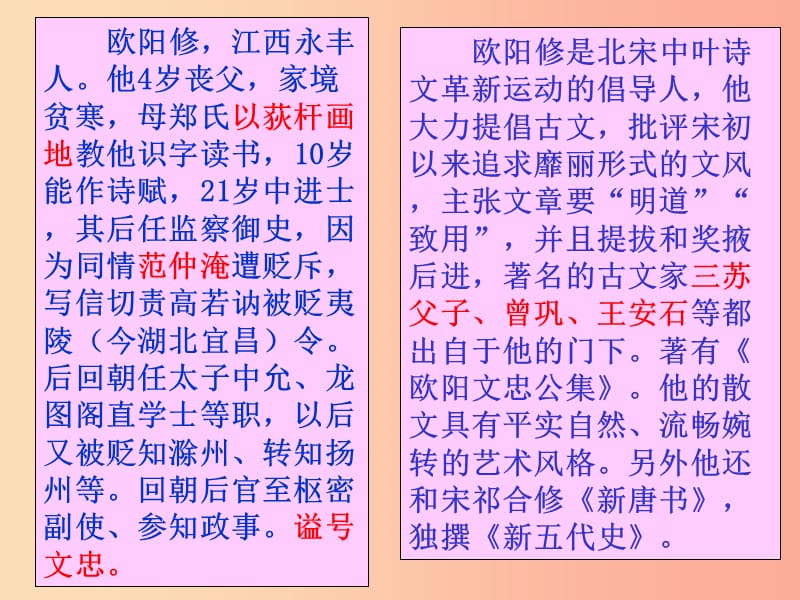 欧阳修，江西永丰人。他4岁丧父，家境贫寒，母郑氏以荻杆画地教他识字读书，10岁能作诗赋，21岁中进士，其后任监察御史，因为同情范仲淹遭贬斥，写信切责高若讷被贬夷陵（今湖北宜昌）令。后回朝任太子中允、龙图阁直学士等职，以后又被贬知滁州、转知扬州等。回朝后官至枢密副使、参知政事。谥号文忠。

欧阳修是北宋中叶诗文革新运动的倡导人，他大力提倡古文，批评宋初以来追求靡丽形式的文风，主张文章要“明道”“致用”，并且提拔和奖掖后进，著名的古文家三苏父子、曾巩、王安石等都出自于他的门下。著有《欧阳文忠公集》。他的散文具有平实自然、流畅婉转的艺术风格。另外他还和宋祁合修《新唐书》，独撰《新五代史》。